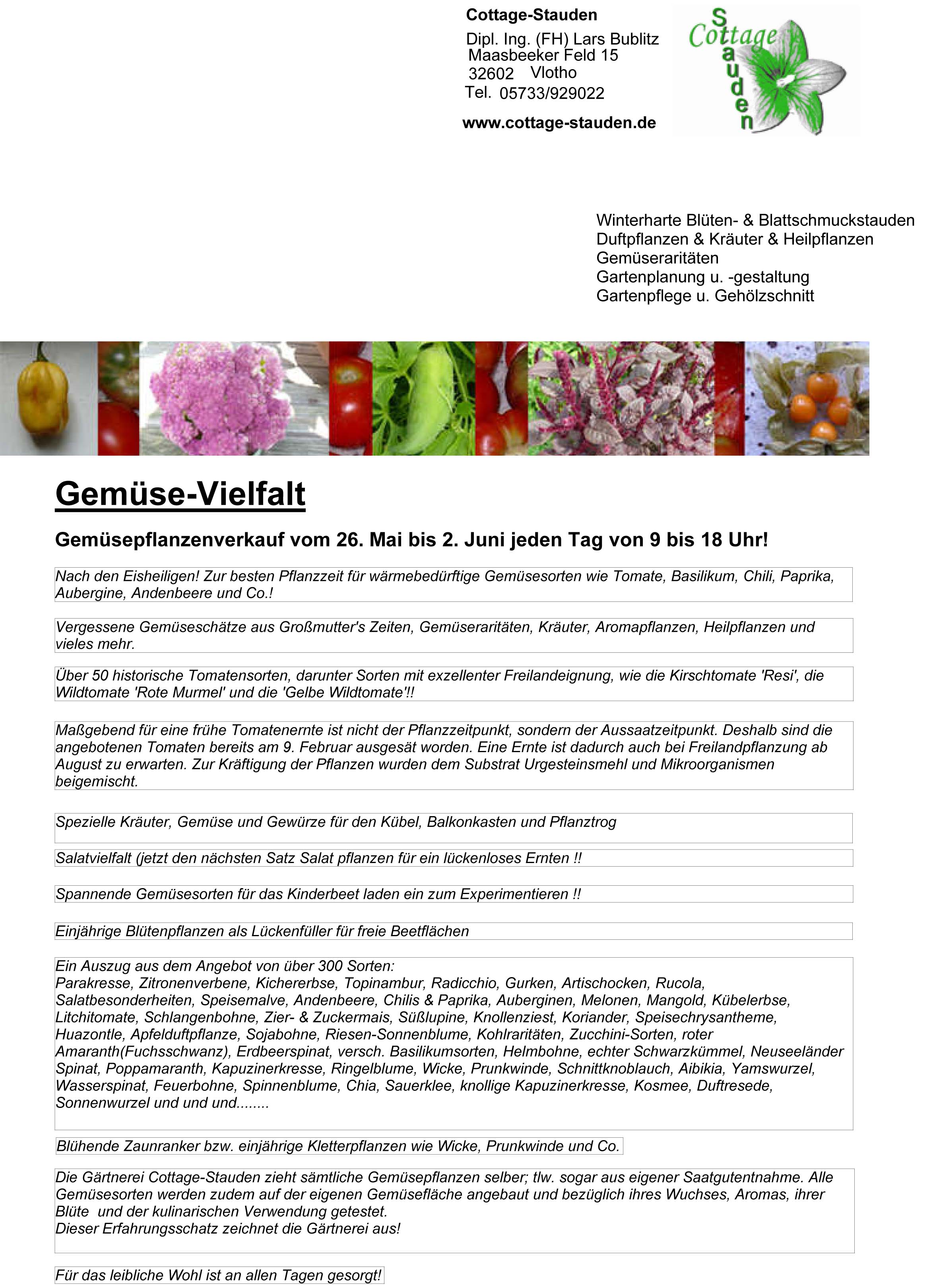 Cottage-Stauden
Dipl. Ing. (FH) Lars Bublitz
Maasbeeker Feld 15
32602 Vlotho
Tel. 05733/929022
www.cottage-stauden.de

Cottage Stauden

Winterharte Blüten- & Blattschmuckstauden
Duftpflanzen & Kräuter & Heilpflanzen
Gemüseraritäten
Gartenplanung u. -gestaltung
Gartenpflege u. Gehölzschnitt

Gemüse-Vielfalt

Gemüsepflanzenverkauf vom 26. Mai bis 2. Juni jeden Tag von 9 bis 18 Uhr!

Nach den Eisheiligen! Zur besten Pflanzzeit für wärmebedürftige Gemüsesorten wie Tomate, Basilikum, Chili, Paprika, Aubergine, Andenbeere und Co.!

Vergessene Gemüseschätze aus Großmutter's Zeiten, Gemüseraritäten, Kräuter, Aromapflanzen, Heilpflanzen und vieles mehr.

Über 50 historische Tomatensorten, darunter Sorten mit exzellenter Freilandeignung, wie die Kirschtomate 'Resi', die Wildtomate 'Rote Murmel' und die 'Gelbe Wildtomate'!!

Maßgebend für eine frühe Tomatenernte ist nicht der Pflanzzeitpunkt, sondern der Aussaatzeitpunkt. Deshalb sind die angebotenen Tomaten bereits am 9. Februar ausgesät worden. Eine Ernte ist dadurch auch bei Freilandpflanzung ab August zu erwarten. Zur Kräftigung der Pflanzen wurden dem Substrat Urgesteinsmehl und Mikroorganismen beigemischt.

Spezielle Kräuter, Gemüse und Gewürze für den Kübel, Balkonkasten und Pflanztrog

Salatvielfalt (jetzt den nächsten Satz Salat pflanzen für ein lückenloses Ernten !!

Spannende Gemüsesorten für das Kinderbeet laden ein zum Experimentieren !!

Einjährige Blütenpflanzen als Lückenfüller für freie Beetflächen

Ein Auszug aus dem Angebot von über 300 Sorten:
Parakresse, Zitronenverbene, Kichererbse, Topinambur, Radicchio, Gurken, Artischocken, Rucola, Salatbesonderheiten, Speisemalve, Andenbeere, Chilis & Paprika, Auberginen, Melonen, Mangold, Kübelerbse, Litchitomate, Schlangenbohne, Zier- & Zuckermais, Süßlupine, Knollenziest, Koriander, Speisechrysantheme, Huazontle, Apfelduftpflanze, Sojabohne, Riesen-Sonnenblume, Kohlraritäten, Zucchini-Sorten, roter Amaranth(Fuchsschwanz), Erdbeerspinat, versch. Basilikumsorten, Helmbohne, echter Schwarzkümmel, Neuseeländer Spinat, Poppamaranth, Kapuzinerkresse, Ringelblume, Wicke, Prunkwinde, Schnittknoblauch, Aibikia, Yamswurzel, Wasserspinat, Feuerbohne, Spinnenblume, Chia, Sauerklee, knollige Kapuzinerkresse, Kosmee, Duftresede, Sonnenwurzel und und und........

Blühende Zaunranker bzw. einjährige Kletterpflanzen wie Wicke, Prunkwinde und Co.

Die Gärtnerei Cottage-Stauden zieht sämtliche Gemüsepflanzen selber; tlw. sogar aus eigener Saatgutentnahme. Alle Gemüsesorten werden zudem auf der eigenen Gemüsefläche angebaut und bezüglich ihres Wuchses, Aromas, ihrer Blüte und der kulinarischen Verwendung getestet.
Dieser Erfahrungsschatz zeichnet die Gärtnerei aus!

Für das leibliche Wohl ist an allen Tagen gesorgt!